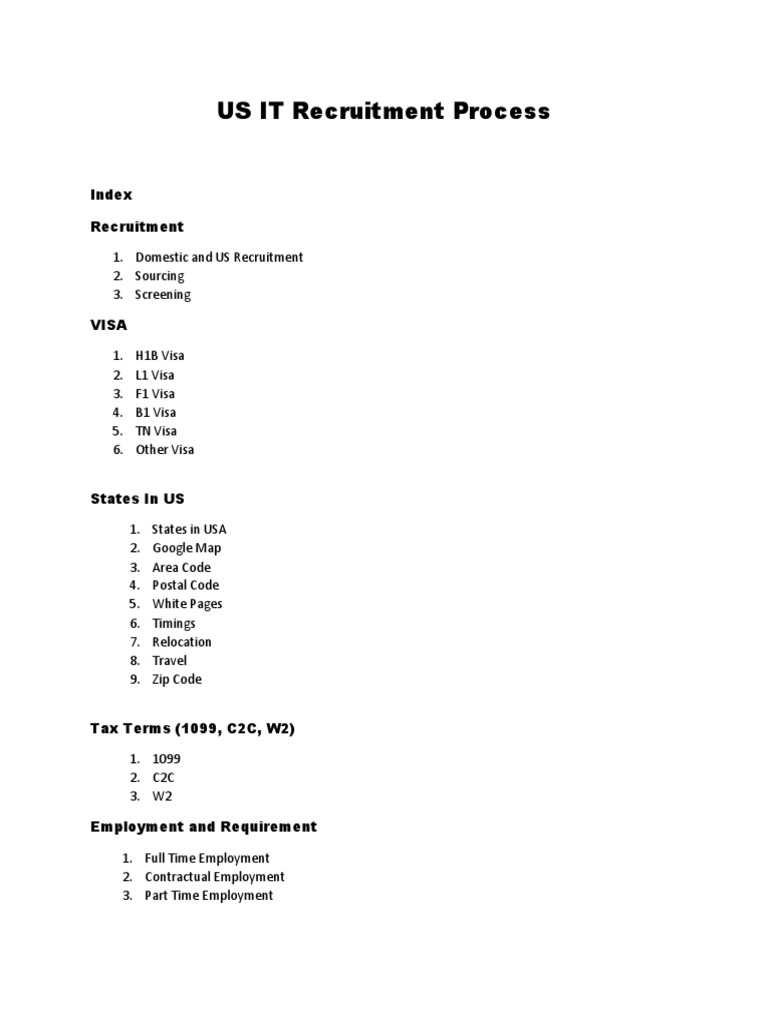 US IT Recruitment Process

Index

Recruitment

1. Domestic and US Recruitment
2. Sourcing
3. Screening

VISA

1. H1B Visa
2. L1 Visa
3. F1 Visa
4. B1 Visa
5. TN Visa
6. Other Visa

States In US

1. States in USA
2. Google Map
3. Area Code
4. Postal Code
5. White Pages
6. Timings
7. Relocation
8. Travel
9. Zip Code

Tax Terms (1099, C2C, W2)

1. 1099
2. C2C
3. W2

Employment and Requirement

1. Full Time Employment
2. Contractual Employment
3. Part Time Employment